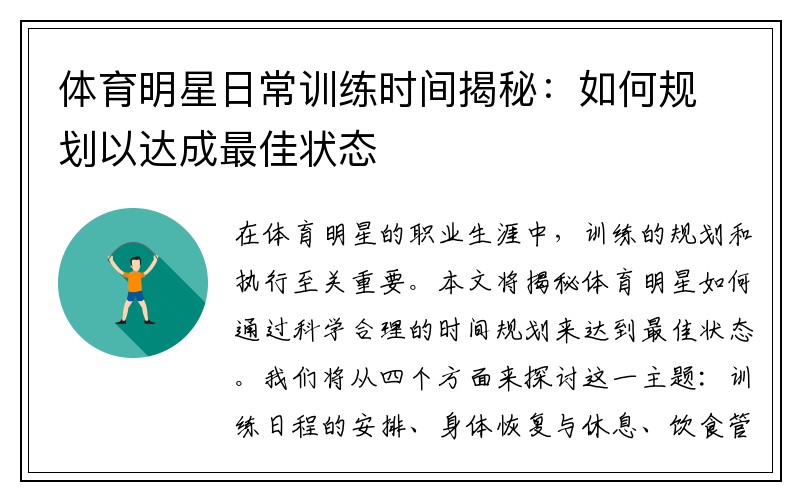 体育明星日常训练时间揭秘：如何规划以达成最佳状态

在体育明星的职业生涯中，训练的规划和执行至关重要。本文将揭秘体育明星如何通过科学合理的时间规划来达到最佳状态。我们将从四个方面来探讨这一主题：训练日程的安排、身体恢复与休息、饮食管